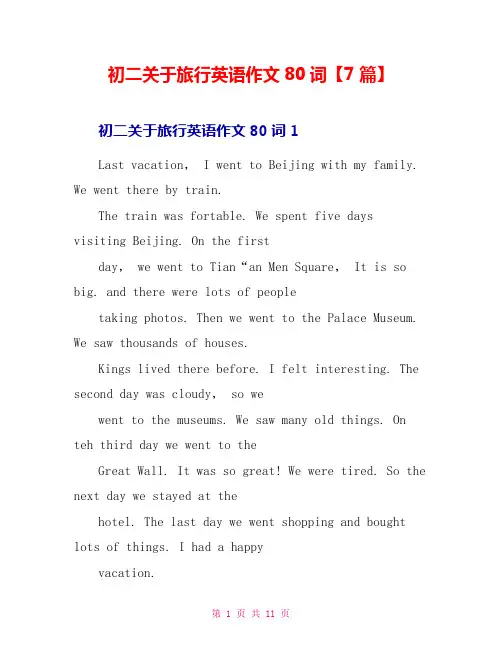 初二关于旅行英语作文 80 词【7 篇】

初二关于旅行英语作文 80 词 1

Last vacation, I went to Beijing with my family. We went there by train.

The train was fortable. We spent five days visiting Beijing. On the first

day, we went to Tian“an Men Square, It is so big. and there were lots of people

taking photos. Then we went to the Palace Museum. We saw thousands of houses.

Kings lived there before. I felt interesting. The second day was cloudy, so we

went to the museums. We saw many old things. On teh third day we went to the

Great Wall. It was so great! We were tired. So the next day we stayed at the

hotel. The last day we went shopping and bought lots of things. I had a happy

vacation.

第 1 页 共 11 页